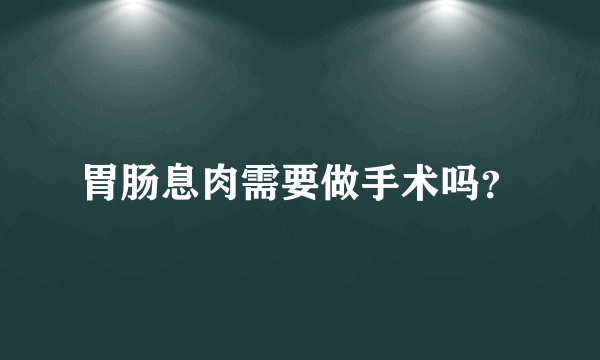 胃肠息肉需要做手术吗?